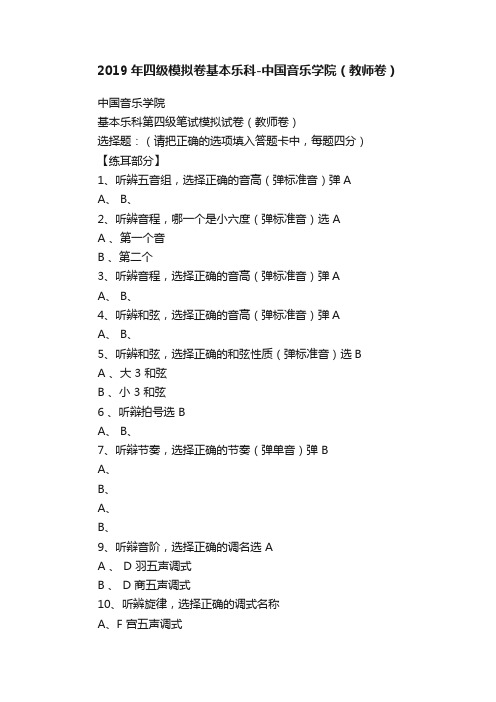 2019 年四级模拟卷基本乐科-中国音乐学院（教师卷）

中国音乐学院
基本乐科第四级笔试模拟试卷（教师卷）
选择题：（请把正确的选项填入答题卡中，每题四分）
【练耳部分】
1、听辨五音组，选择正确的音高（弹标准音）弹 A
A、 B、
2、听辨音程，哪一个是小六度（弹标准音）选 A
A 、第一个音
B 、第二个
3、听辨音程，选择正确的音高（弹标准音）弹 A
A、 B、
4、听辨和弦，选择正确的音高（弹标准音）弹 A
A、 B、
5、听辨和弦，选择正确的和弦性质（弹标准音）选 B
A 、大 3 和弦
B 、小 3 和弦
6 、听辩拍号选 B
A、 B、
7、听辩节奏，选择正确的节奏（弹单音）弹 B
A、
B、
A、
B、
9、听辩音阶，选择正确的调名选 A
A 、 D 羽五声调式
B 、 D 商五声调式
10、听辨旋律，选择正确的调式名称
A、F 宫五声调式